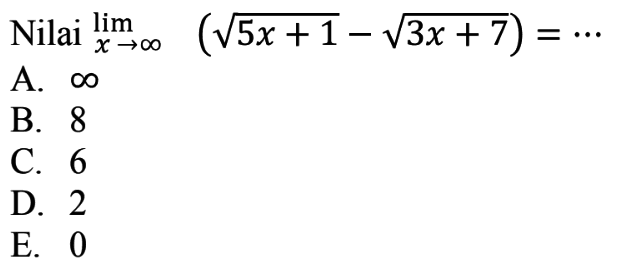 Nilai $\lim_{x \to \infty} \left(\sqrt{5x+1} - \sqrt{3x+7}\right) = \cdots$

A. $\infty$

B. 8

C. 6

D. 2

E. 0